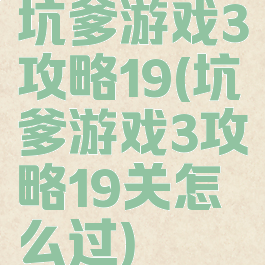 坑爹游戏3攻略19(坑爹游戏3攻略19关怎么过)